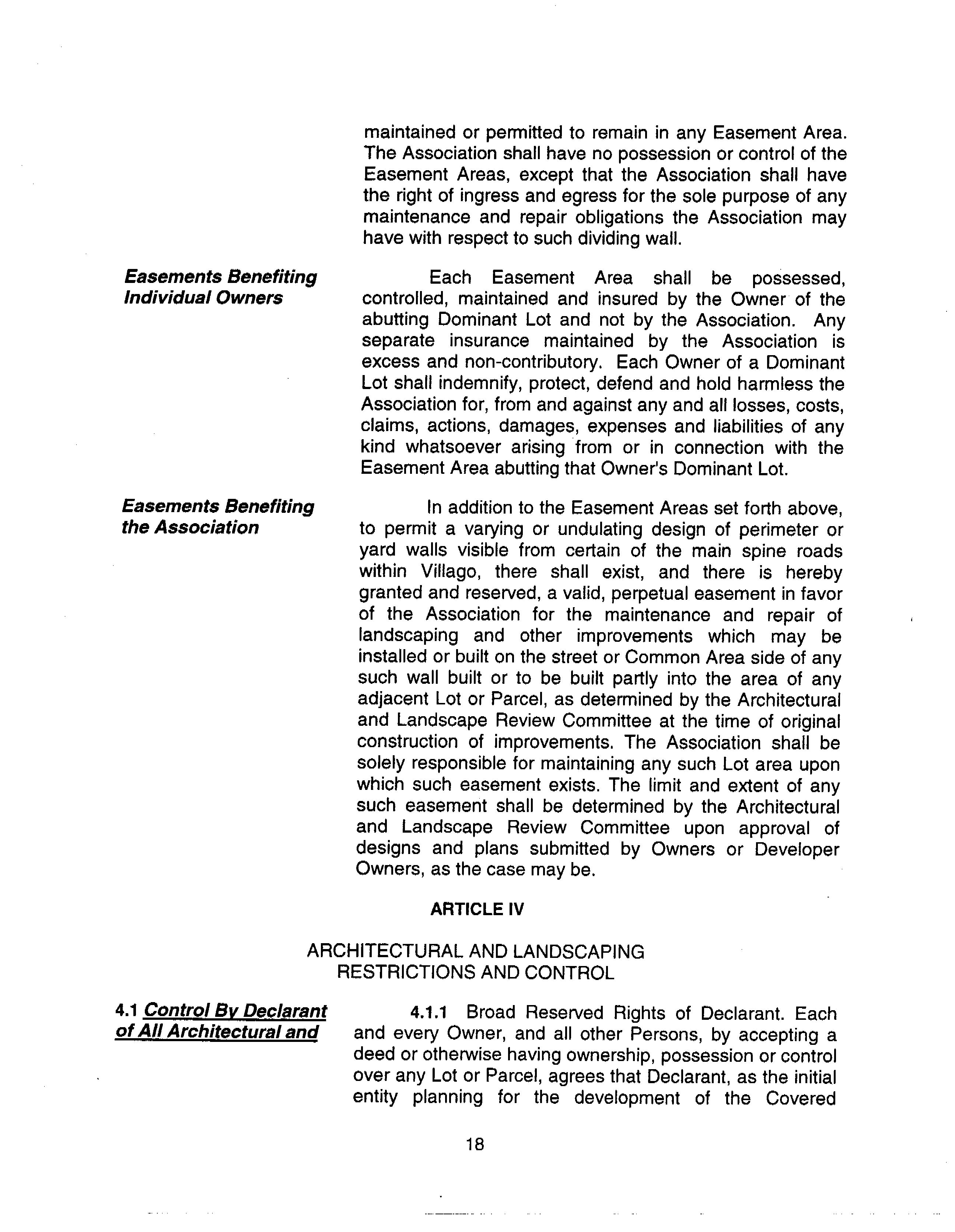 maintained or permitted to remain in any Easement Area. The Association shall have no possession or control of the Easement Areas, except that the Association shall have the right of ingress and egress for the sole purpose of any maintenance and repair obligations the Association may have with respect to such dividing wall.

Easements Benefiting Individual Owners

Each Easement Area shall be possessed, controlled, maintained and insured by the Owner of the abutting Dominant Lot and not by the Association. Any separate insurance maintained by the Association is excess and non-contributory. Each Owner of a Dominant Lot shall indemnify, protect, defend and hold harmless the Association for, from and against any and all losses, costs, claims, actions, damages, expenses and liabilities of any kind whatsoever arising from or in connection with the Easement Area abutting that Owner's Dominant Lot.

Easements Benefiting the Association

In addition to the Easement Areas set forth above, to permit a varying or undulating design of perimeter or yard walls visible from certain of the main spine roads within Villago, there shall exist, and there is hereby granted and reserved, a valid, perpetual easement in favor of the Association for the maintenance and repair of landscaping and other improvements which may be installed or built on the street or Common Area side of any such wall built or to be built partly into the area of any adjacent Lot or Parcel, as determined by the Architectural and Landscape Review Committee at the time of original construction of improvements. The Association shall be solely responsible for maintaining any such Lot area upon which such easement exists. The limit and extent of any such easement shall be determined by the Architectural and Landscape Review Committee upon approval of designs and plans submitted by Owners or Developer Owners, as the case may be.

ARTICLE IV

ARCHITECTURAL AND LANDSCAPING RESTRICTIONS AND CONTROL

4.1 Control By Declarant of All Architectural and

4.1.1 Broad Reserved Rights of Declarant. Each and every Owner, and all other Persons, by accepting a deed or otherwise having ownership, possession or control over any Lot or Parcel, agrees that Declarant, as the initial entity planning for the development of the Covered

18